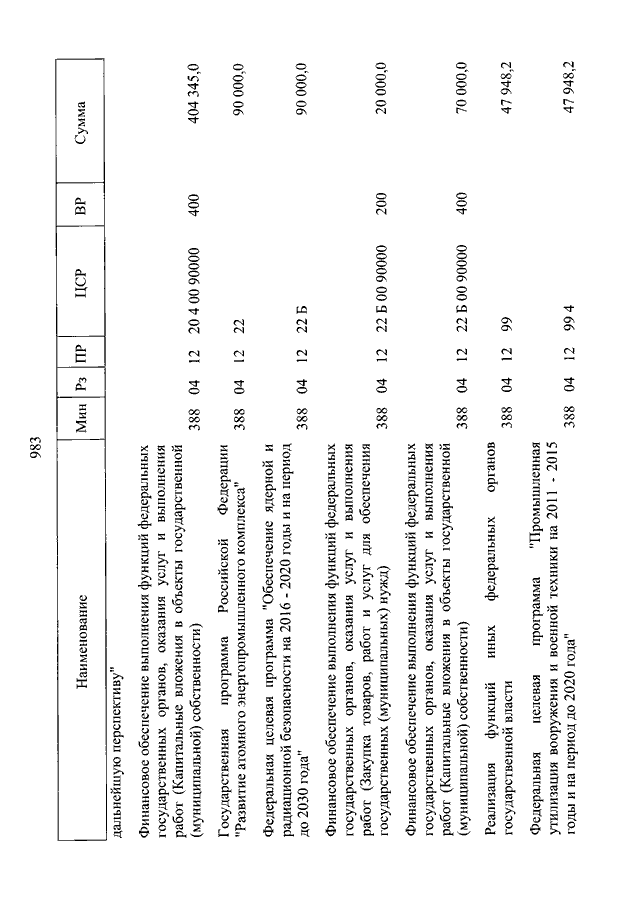 983

| Наименование | Мин | Рз | ПР | ЦСР | ВР | Сумма |
|---|---|---|---|---|---|---|
| дальнейшую перспективу" | | | | | | |
| Финансовое обеспечение выполнения функций федеральных государственных органов, оказания услуг и выполнения работ (Капитальные вложения в объекты государственной (муниципальной) собственности) | 388 | 04 | 12 | 20 4 00 90000 | 400 | 404 345,0 |
| Государственная программа Российской Федерации "Развитие атомного энергопромышленного комплекса" | 388 | 04 | 12 | 22 | | 90 000,0 |
| Федеральная целевая программа "Обеспечение ядерной и радиационной безопасности на 2016 - 2020 годы и на период до 2030 года" | 388 | 04 | 12 | 22 Б | | 90 000,0 |
| Финансовое обеспечение выполнения функций федеральных государственных органов, оказания услуг и выполнения работ (Закупка товаров, работ и услуг для обеспечения государственных (муниципальных) нужд) | 388 | 04 | 12 | 22 Б 00 90000 | 200 | 20 000,0 |
| Финансовое обеспечение выполнения функций федеральных государственных органов, оказания услуг и выполнения работ (Капитальные вложения в объекты государственной (муниципальной) собственности) | 388 | 04 | 12 | 22 Б 00 90000 | 400 | 70 000,0 |
| Реализация функций иных федеральных органов государственной власти | 388 | 04 | 12 | 99 | | 47 948,2 |
| Федеральная целевая программа "Промышленная утилизация вооружения и военной техники на 2011 - 2015 годы и на период до 2020 года" | 388 | 04 | 12 | 99 4 | | 47 948,2 |